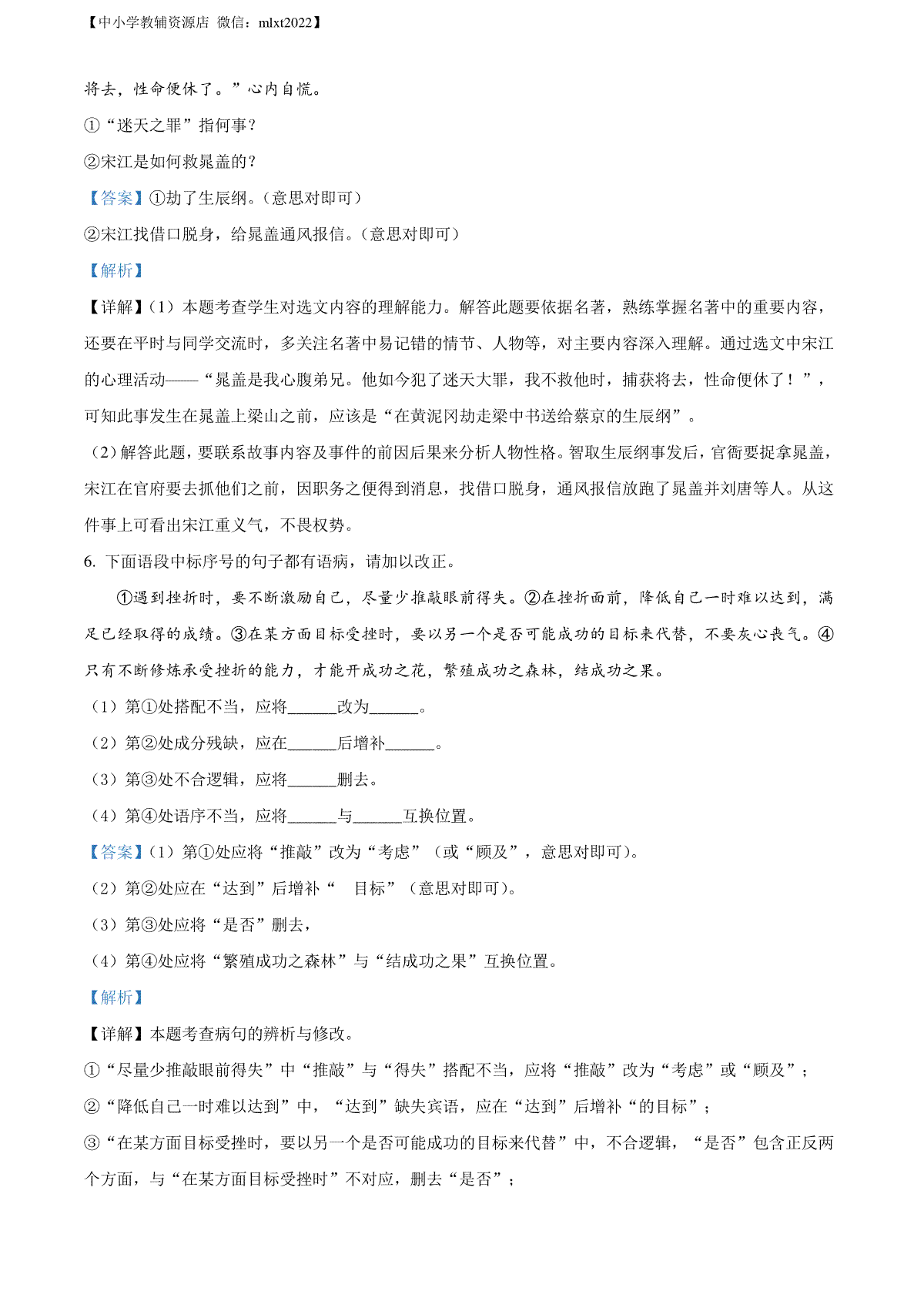 【中小学教辅资源店 微信：mlxt2022】

将去，性命便休了。”心内自慌。

①“迷天之罪”指何事？

②宋江是如何救晁盖的？

【答案】①劫了生辰纲。（意思对即可）

②宋江找借口脱身，给晁盖通风报信。（意思对即可）

【解析】

【详解】（1）本题考查学生对选文内容的理解能力。解答此题要依据名著，熟练掌握名著中的重要内容，还要在平时与同学交流时，多关注名著中易记错的情节、人物等，对主要内容深入理解。通过选文中宋江的心理活动——“晁盖是我心腹弟兄。他如今犯了迷天大罪，我不救他时，捕获将去，性命便休了！”，可知此事发生在晁盖上梁山之前，应该是“在黄泥冈劫走梁中书送给蔡京的生辰纲”。

（2）解答此题，要联系故事内容及事件的前因后果来分析人物性格。智取生辰纲事发后，官衙要捉拿晁盖，宋江在官府要去抓他们之前，因职务之便得到消息，找借口脱身，通风报信放跑了晁盖并刘唐等人。从这件事上可看出宋江重义气，不畏权势。

6. 下面语段中标序号的句子都有语病，请加以改正。

①遇到挫折时，要不断激励自己，尽量少推敲眼前得失。②在挫折面前，降低自己一时难以达到，满足已经取得的成绩。③在某方面目标受挫时，要以另一个是否可能成功的目标来代替，不要灰心丧气。④只有不断修炼承受挫折的能力，才能开成功之花，繁殖成功之森林，结成功之果。

（1）第①处搭配不当，应将______改为______。

（2）第②处成分残缺，应在______后增补______。

（3）第③处不合逻辑，应将______删去。

（4）第④处语序不当，应将______与______互换位置。

【答案】（1）第①处应将“推敲”改为“考虑”（或“顾及”，意思对即可）。

（2）第②处应在“达到”后增补“ 目标”（意思对即可）。

（3）第③处应将“是否”删去，

（4）第④处应将“繁殖成功之森林”与“结成功之果”互换位置。

【解析】

【详解】本题考查病句的辨析与修改。

①“尽量少推敲眼前得失”中“推敲”与“得失”搭配不当，应将“推敲”改为“考虑”或“顾及”；

②“降低自己一时难以达到”中，“达到”缺失宾语，应在“达到”后增补“的目标”；

③“在某方面目标受挫时，要以另一个是否可能成功的目标来代替”中，不合逻辑，“是否”包含正反两个方面，与“在某方面目标受挫时”不对应，删去“是否”；